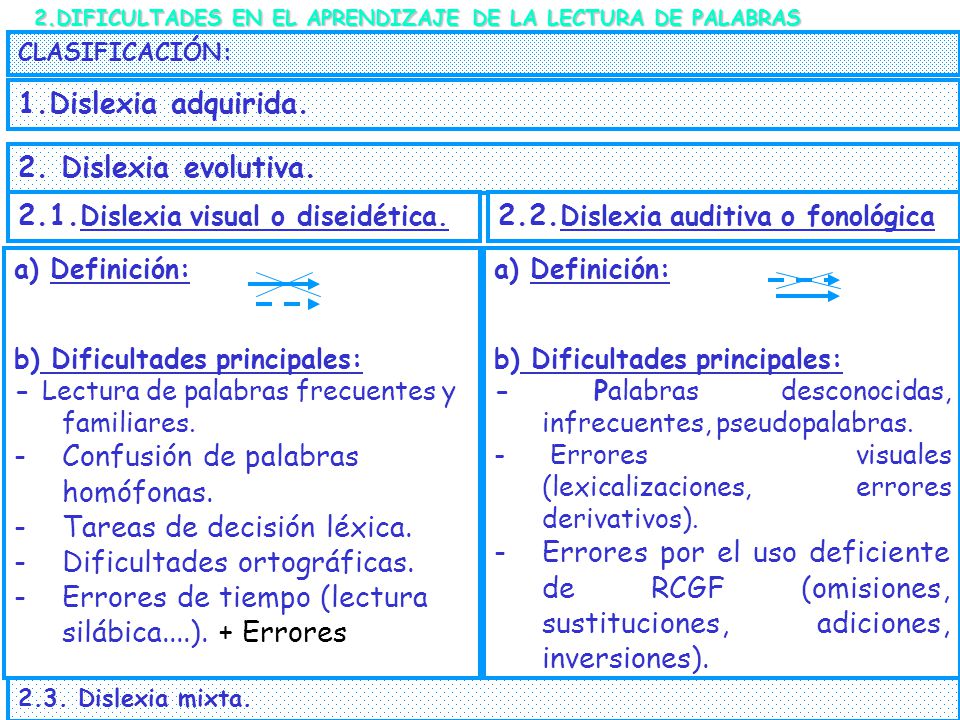 2.DIFICULTADES EN EL APRENDIZAJE DE LA LECTURA DE PALABRAS

CLASIFICACIÓN:

1.Dislexia adquirida.

2. Dislexia evolutiva.

2.1.Dislexia visual o diseidética.

a) Definición:

b) Dificultades principales:
- Lectura de palabras frecuentes y familiares.
- Confusión de palabras homófonas.
- Tareas de decisión léxica.
- Dificultades ortográficas.
- Errores de tiempo (lectura silábica....). + Errores

2.2.Dislexia auditiva o fonológica

a) Definición:

b) Dificultades principales:
- Palabras desconocidas, infrecuentes, pseudopalabras.
- Errores visuales (lexicalizaciones, errores derivativos).
- Errores por el uso deficiente de RCGF (omisiones, sustituciones, adiciones, inversiones).

2.3. Dislexia mixta.